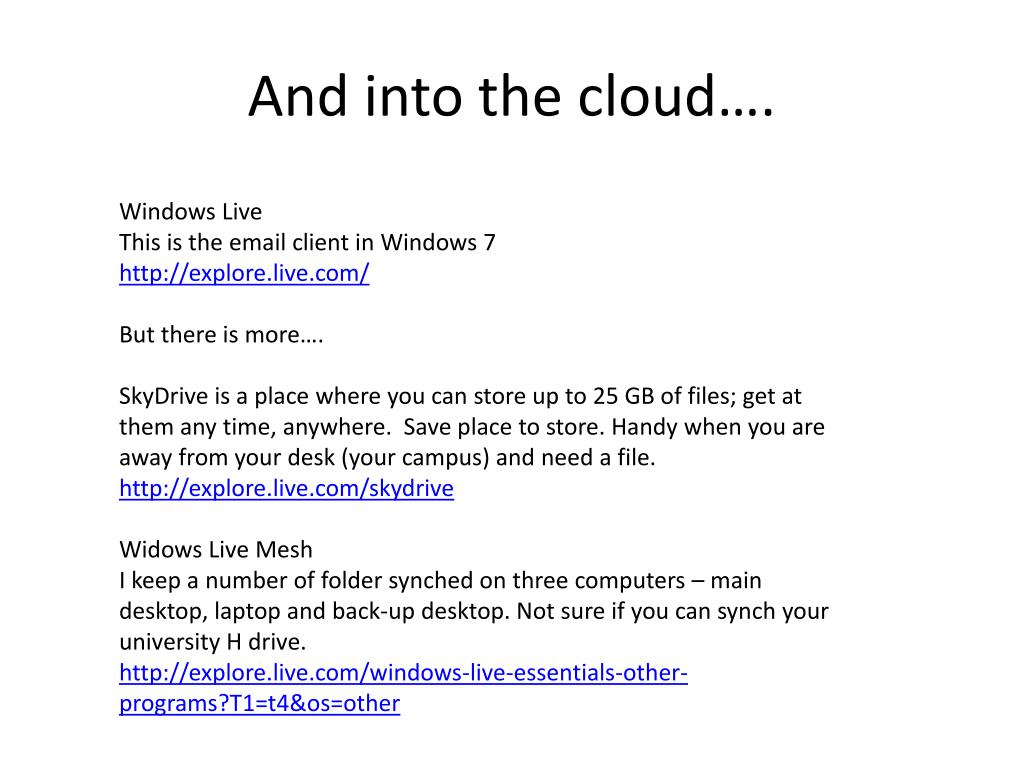 And into the cloud….

Windows Live
This is the email client in Windows 7
http://explore.live.com/

But there is more….

SkyDrive is a place where you can store up to 25 GB of files; get at them any time, anywhere. Save place to store. Handy when you are away from your desk (your campus) and need a file.
http://explore.live.com/skydrive

Widows Live Mesh
I keep a number of folder synched on three computers – main desktop, laptop and back-up desktop. Not sure if you can synch your university H drive.
http://explore.live.com/windows-live-essentials-other-programs?T1=t4&os=other